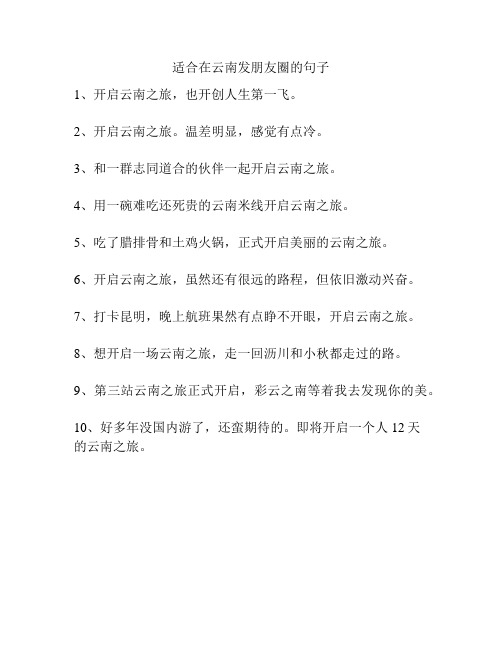 适合在云南发朋友圈的句子

1、开启云南之旅，也开创人生第一飞。

2、开启云南之旅。温差明显，感觉有点冷。

3、和一群志同道合的伙伴一起开启云南之旅。

4、用一碗难吃还死贵的云南米线开启云南之旅。

5、吃了腊排骨和土鸡火锅，正式开启美丽的云南之旅。

6、开启云南之旅，虽然还有很远的路程，但依旧激动兴奋。

7、打卡昆明，晚上航班果然有点睁不开眼，开启云南之旅。

8、想开启一场云南之旅，走一回沥川和小秋都走过的路。

9、第三站云南之旅正式开启，彩云之南等着我去发现你的美。

10、好多年没国内游了，还蛮期待的。即将开启一个人 12 天的云南之旅。